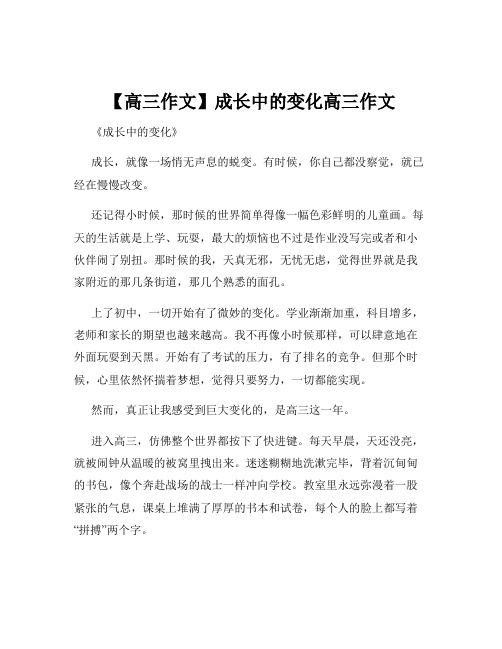 【高三作文】成长中的变化高三作文

《成长中的变化》

成长，就像一场悄无声息的蜕变。有时候，你自己都没察觉，就已经在慢慢改变。

还记得小时候，那时候的世界简单得像一幅色彩鲜明的儿童画。每天的生活就是上学、玩耍，最大的烦恼也不过是作业没写完或者和小伙伴闹了别扭。那时候的我，天真无邪，无忧无虑，觉得世界就是我家附近的那几条街道，那几个熟悉的面孔。

上了初中，一切开始有了微妙的变化。学业渐渐加重，科目增多，老师和家长的期望也越来越高。我不再像小时候那样，可以肆意地在外面玩耍到天黑。开始有了考试的压力，有了排名的竞争。但那个时候，心里依然怀揣着梦想，觉得只要努力，一切都能实现。

然而，真正让我感受到巨大变化的，是高三这一年。

进入高三，仿佛整个世界都按下了快进键。每天早晨，天还没亮，就被闹钟从温暖的被窝里拽出来。迷迷糊糊地洗漱完毕，背着沉甸甸的书包，像个奔赴战场的战士一样冲向学校。教室里永远弥漫着一股紧张的气息，课桌上堆满了厚厚的书本和试卷，每个人的脸上都写着“拼搏”两个字。